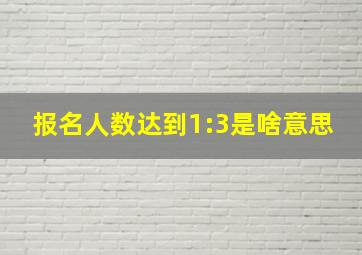 报名人数达到1:3是啥意思